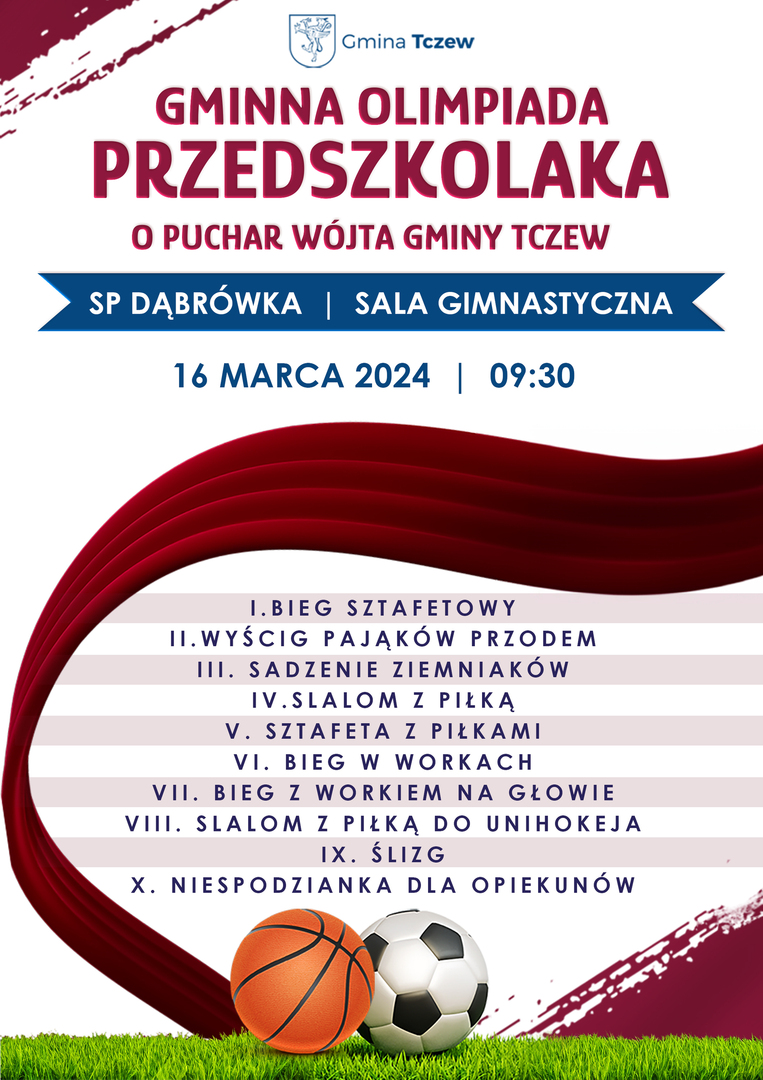 Gmina Tczew

GMINNA OLIMPIADA
PRZEDSZKOLAKA
O PUCHAR WÓJTA GMINY TCZEW

SP DĄBRÓWKA | SALA GIMNASTYCZNA

16 MARCA 2024 | 09:30

I.BIEG SZTAFETOWY
II.WYŚCIG PAJĄKÓW PRZODEM
III. SADZENIE ZIEMNIAKÓW
IV.SLALOM Z PIŁKĄ
V. SZTAFETA Z PIŁKAMI
VI. BIEG W WORKACH
VII. BIEG Z WORKIEM NA GŁOWIE
VIII. SLALOM Z PIŁKĄ DO UNIHOKEJA
IX. ŚLIZG
X. NIESPODZIANKA DLA OPIEKUNÓW